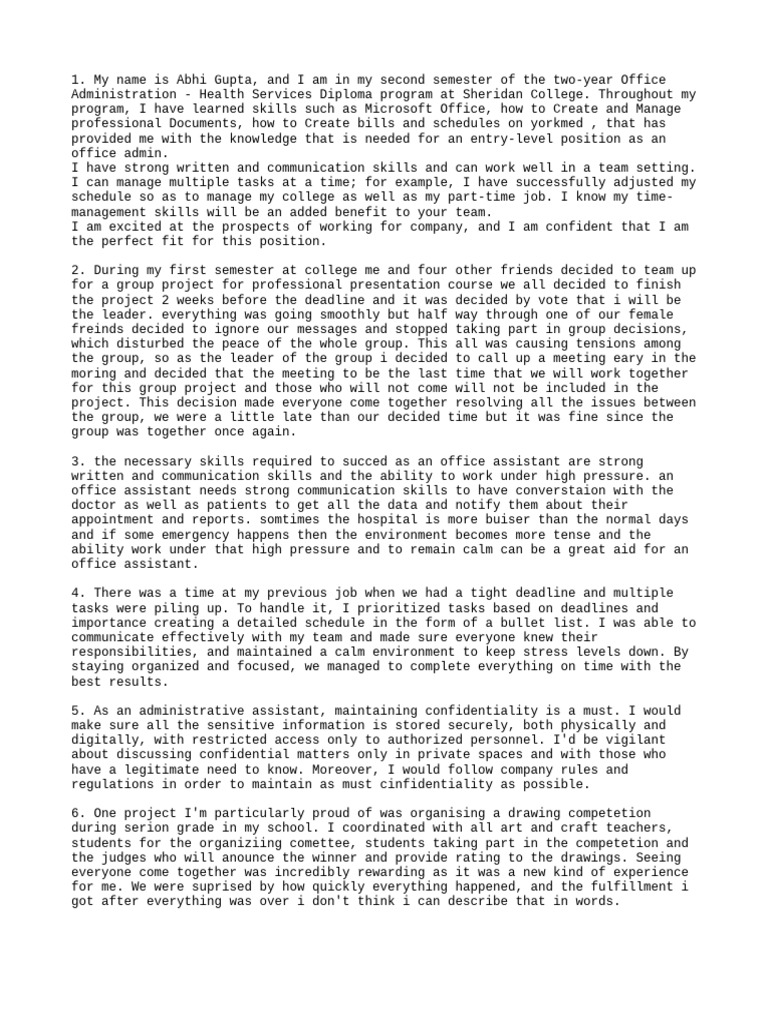 1. My name is Abhi Gupta, and I am in my second semester of the two-year Office Administration - Health Services Diploma program at Sheridan College. Throughout my program, I have learned skills such as Microsoft Office, how to Create and Manage professional Documents, how to Create bills and schedules on yorkmed , that has provided me with the knowledge that is needed for an entry-level position as an office admin.
I have strong written and communication skills and can work well in a team setting. I can manage multiple tasks at a time; for example, I have successfully adjusted my schedule so as to manage my college as well as my part-time job. I know my time-management skills will be an added benefit to your team.
I am excited at the prospects of working for company, and I am confident that I am the perfect fit for this position.

2. During my first semester at college me and four other friends decided to team up for a group project for professional presentation course we all decided to finish the project 2 weeks before the deadline and it was decided by vote that i will be the leader. everything was going smoothly but half way through one of our female freinds decided to ignore our messages and stopped taking part in group decisions, which disturbed the peace of the whole group. This all was causing tensions among the group, so as the leader of the group i decided to call up a meeting eary in the moring and decided that the meeting to be the last time that we will work together for this group project and those who will not come will not be included in the project. This decision made everyone come together resolving all the issues between the group, we were a little late than our decided time but it was fine since the group was together once again.

3. the necessary skills required to succed as an office assistant are strong written and communication skills and the ability to work under high pressure. an office assistant needs strong communication skills to have converstaion with the doctor as well as patients to get all the data and notify them about their appointment and reports. somtimes the hospital is more buiser than the normal days and if some emergency happens then the environment becomes more tense and the ability work under that high pressure and to remain calm can be a great aid for an office assistant.

4. There was a time at my previous job when we had a tight deadline and multiple tasks were piling up. To handle it, I prioritized tasks based on deadlines and importance creating a detailed schedule in the form of a bullet list. I was able to communicate effectively with my team and made sure everyone knew their responsibilities, and maintained a calm environment to keep stress levels down. By staying organized and focused, we managed to complete everything on time with the best results.

5. As an administrative assistant, maintaining confidentiality is a must. I would make sure all the sensitive information is stored securely, both physically and digitally, with restricted access only to authorized personnel. I'd be vigilant about discussing confidential matters only in private spaces and with those who have a legitimate need to know. Moreover, I would follow company rules and regulations in order to maintain as must cinfidentiality as possible.

6. One project I'm particularly proud of was organising a drawing competetion during serion grade in my school. I coordinated with all art and craft teachers, students for the organiziing comettee, students taking part in the competetion and the judges who will anounce the winner and provide rating to the drawings. Seeing everyone come together was incredibly rewarding as it was a new kind of experience for me. We were suprised by how quickly everything happened, and the fulfillment i got after everything was over i don't think i can describe that in words.